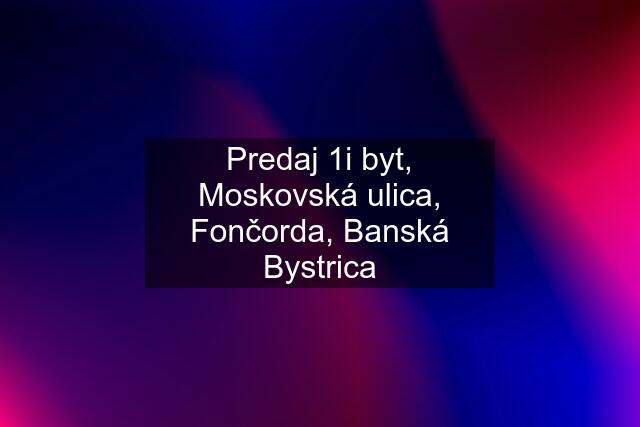 Predaj 1i byt, Moskovská ulica, Fončorda, Banská Bystrica